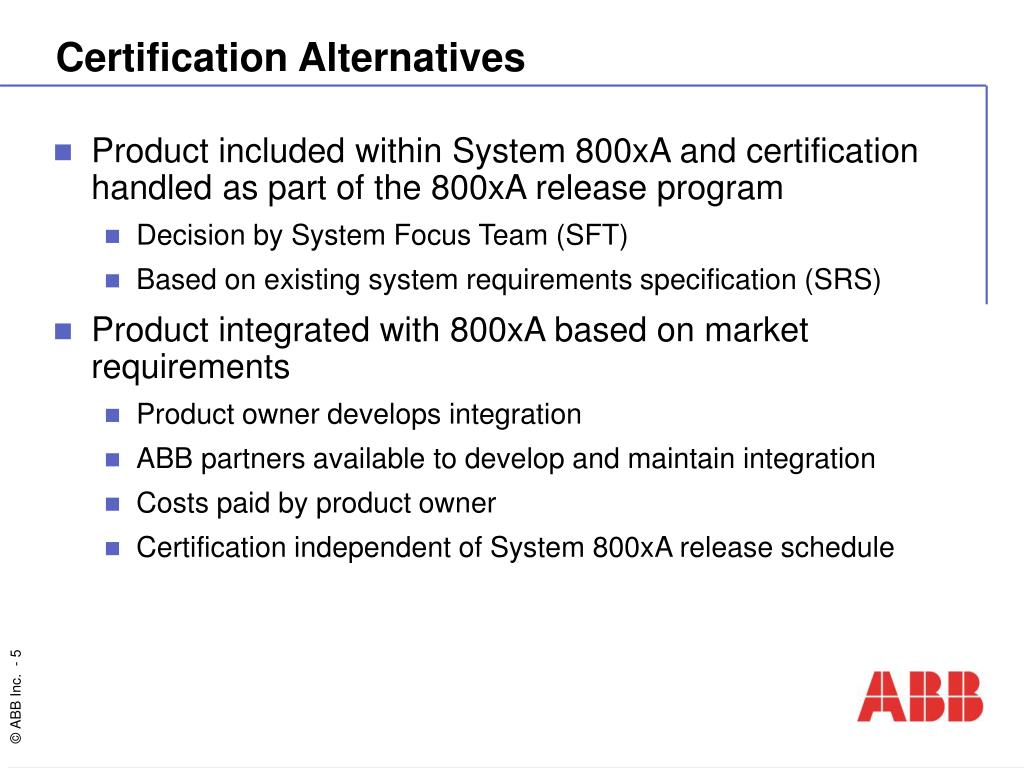 Certification Alternatives

Product included within System 800xA and certification handled as part of the 800xA release program

Decision by System Focus Team (SFT)

Based on existing system requirements specification (SRS)

Product integrated with 800xA based on market requirements

Product owner develops integration

ABB partners available to develop and maintain integration

Costs paid by product owner

Certification independent of System 800xA release schedule

© ABB Inc. - 5

ABB